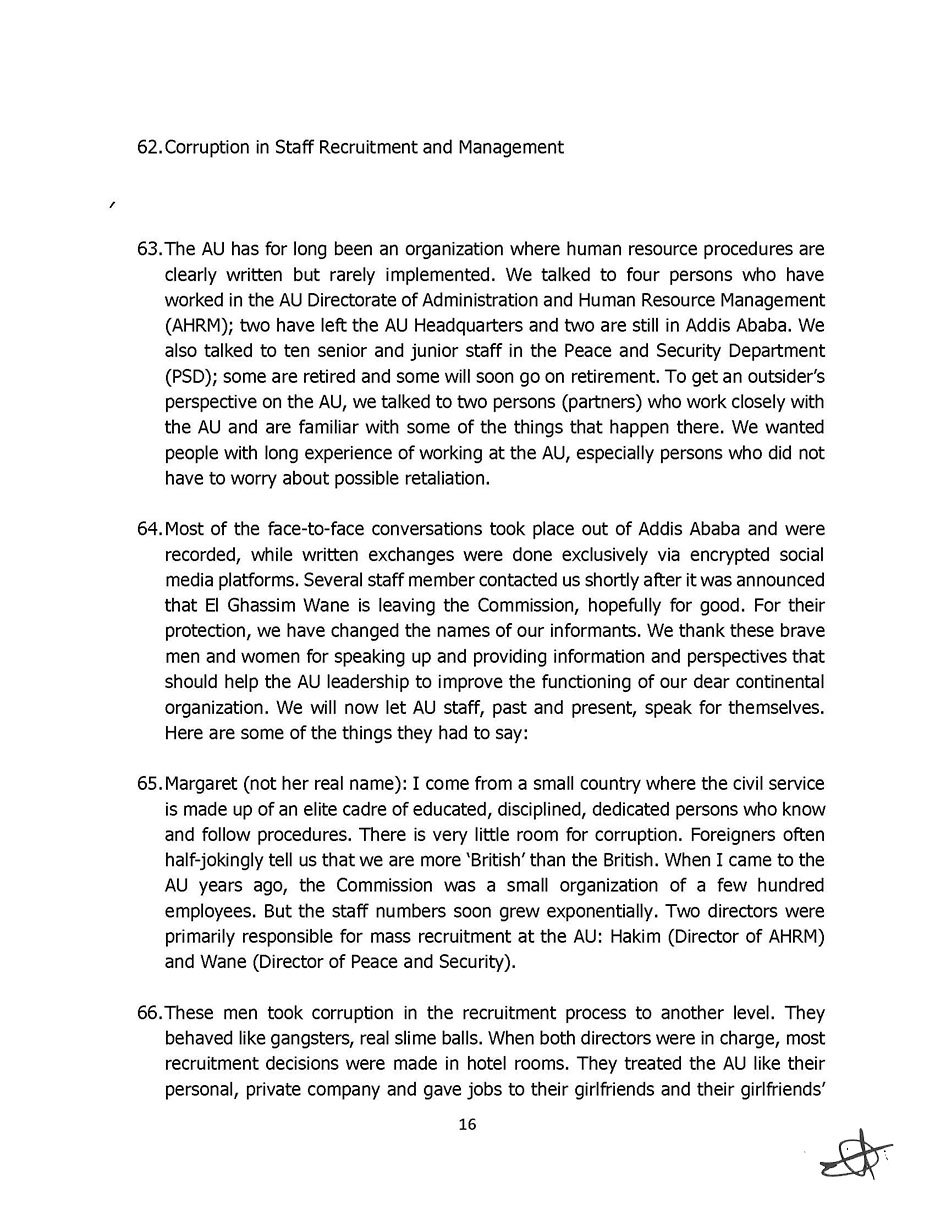 62. Corruption in Staff Recruitment and Management

63. The AU has for long been an organization where human resource procedures are clearly written but rarely implemented. We talked to four persons who have worked in the AU Directorate of Administration and Human Resource Management (AHRM); two have left the AU Headquarters and two are still in Addis Ababa. We also talked to ten senior and junior staff in the Peace and Security Department (PSD); some are retired and some will soon go on retirement. To get an outsider's perspective on the AU, we talked to two persons (partners) who work closely with the AU and are familiar with some of the things that happen there. We wanted people with long experience of working at the AU, especially persons who did not have to worry about possible retaliation.

64. Most of the face-to-face conversations took place out of Addis Ababa and were recorded, while written exchanges were done exclusively via encrypted social media platforms. Several staff member contacted us shortly after it was announced that El Ghassim Wane is leaving the Commission, hopefully for good. For their protection, we have changed the names of our informants. We thank these brave men and women for speaking up and providing information and perspectives that should help the AU leadership to improve the functioning of our dear continental organization. We will now let AU staff, past and present, speak for themselves. Here are some of the things they had to say:

65. Margaret (not her real name): I come from a small country where the civil service is made up of an elite cadre of educated, disciplined, dedicated persons who know and follow procedures. There is very little room for corruption. Foreigners often half-jokingly tell us that we are more 'British' than the British. When I came to the AU years ago, the Commission was a small organization of a few hundred employees. But the staff numbers soon grew exponentially. Two directors were primarily responsible for mass recruitment at the AU: Hakim (Director of AHRM) and Wane (Director of Peace and Security).

66. These men took corruption in the recruitment process to another level. They behaved like gangsters, real slime balls. When both directors were in charge, most recruitment decisions were made in hotel rooms. They treated the AU like their personal, private company and gave jobs to their girlfriends and their girlfriends'

16